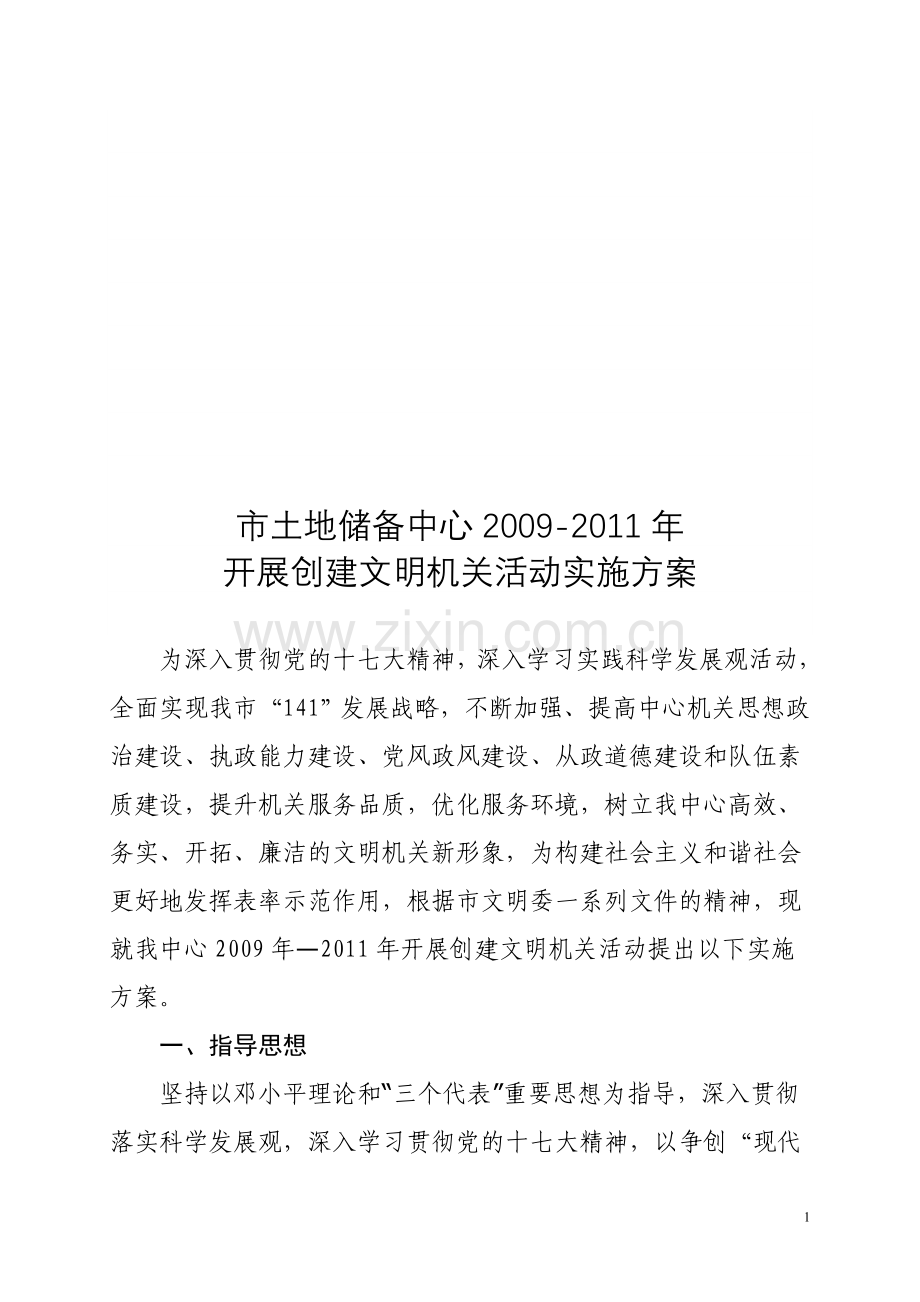 市土地储备中心2009-2011年
开展创建文明机关活动实施方案

为深入贯彻党的十七大精神，深入学习实践科学发展观活动，全面实现我市“141”发展战略，不断加强、提高中心机关思想政治建设、执政能力建设、党风政风建设、从政道德建设和队伍素质建设，提升机关服务品质，优化服务环境，树立我中心高效、务实、开拓、廉洁的文明机关新形象，为构建社会主义和谐社会更好地发挥表率示范作用，根据市文明委一系列文件的精神，现就我中心2009年—2011年开展创建文明机关活动提出以下实施方案。

一、指导思想

坚持以邓小平理论和“三个代表”重要思想为指导，深入贯彻落实科学发展观，深入学习贯彻党的十七大精神，以争创“现代

1

www.zixin.com.cn